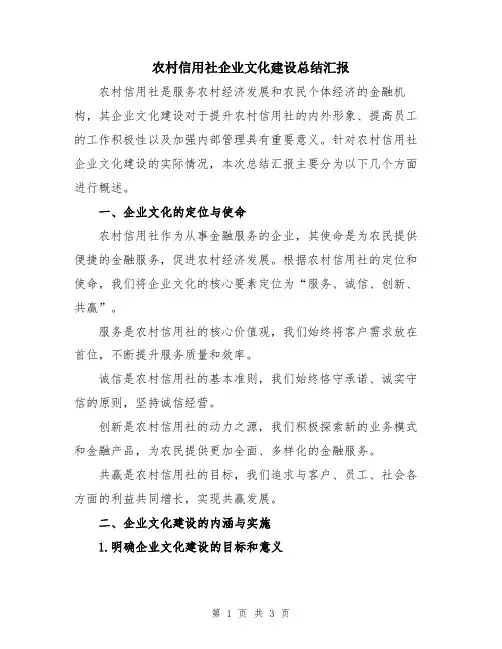 农村信用社企业文化建设总结汇报

农村信用社是服务农村经济发展和农民个体经济的金融机构，其企业文化建设对于提升农村信用社的内外形象、提高员工的工作积极性以及加强内部管理具有重要意义。针对农村信用社企业文化建设的实际情况，本次总结汇报主要分为以下几个方面进行概述。

一、企业文化的定位与使命

农村信用社作为从事金融服务的企业，其使命是为农民提供便捷的金融服务，促进农村经济发展。根据农村信用社的定位和使命，我们将企业文化的核心要素定位为“服务、诚信、创新、共赢”。

服务是农村信用社的核心价值观，我们始终将客户需求放在首位，不断提升服务质量和效率。

诚信是农村信用社的基本准则，我们始终恪守承诺、诚实守信的原则，坚持诚信经营。

创新是农村信用社的动力之源，我们积极探索新的业务模式和金融产品，为农民提供更加全面、多样化的金融服务。

共赢是农村信用社的目标，我们追求与客户、员工、社会各方面的利益共同增长，实现共赢发展。

二、企业文化建设的内涵与实施

1.明确企业文化建设的目标和意义

第 1 页 共 3 页